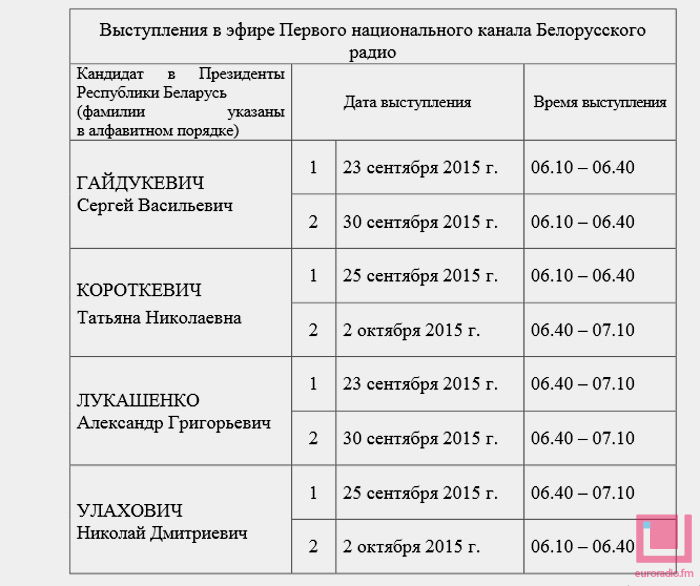 Выступления в эфире Первого национального канала Белорусского радио

| Кандидат в Президенты Республики Беларусь (фамилии указаны в алфавитном порядке) | Дата выступления | | Время выступления |
|---|---|---|---|
| ГАЙДУКЕВИЧ Сергей Васильевич | 1 | 23 сентября 2015 г. | 06.10 – 06.40 |
| | 2 | 30 сентября 2015 г. | 06.10 – 06.40 |
| КОРОТКЕВИЧ Татьяна Николаевна | 1 | 25 сентября 2015 г. | 06.10 – 06.40 |
| | 2 | 2 октября 2015 г. | 06.40 – 07.10 |
| ЛУКАШЕНКО Александр Григорьевич | 1 | 23 сентября 2015 г. | 06.40 – 07.10 |
| | 2 | 30 сентября 2015 г. | 06.40 – 07.10 |
| УЛАХОВИЧ Николай Дмитриевич | 1 | 25 сентября 2015 г. | 06.40 – 07.10 |
| | 2 | 2 октября 2015 г. | 06.10 – 06.40 |

euroradio.fm